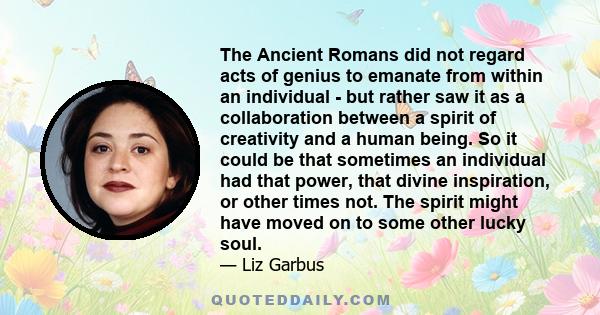 The Ancient Romans did not regard acts of genius to emanate from within an individual - but rather saw it as a collaboration between a spirit of creativity and a human being. So it could be that sometimes an individual had that power, that divine inspiration, or other times not. The spirit might have moved on to some other lucky soul.

— Liz Garbus

QUOTEDDAILY.COM